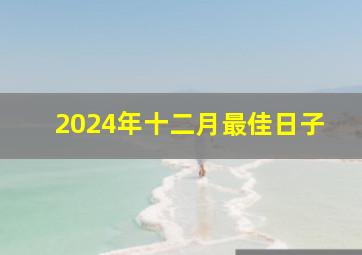 2024年十二月最佳日子